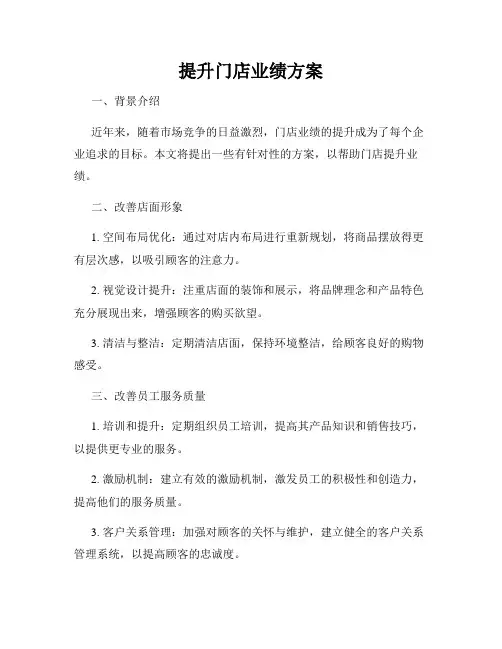 提升门店业绩方案

一、背景介绍

近年来，随着市场竞争的日益激烈，门店业绩的提升成为了每个企业追求的目标。本文将提出一些有针对性的方案，以帮助门店提升业绩。

二、改善店面形象

1. 空间布局优化：通过对店内布局进行重新规划，将商品摆放得更有层次感，以吸引顾客的注意力。

2. 视觉设计提升：注重店面的装饰和展示，将品牌理念和产品特色充分展现出来，增强顾客的购买欲望。

3. 清洁与整洁：定期清洁店面，保持环境整洁，给顾客良好的购物感受。

三、改善员工服务质量

1. 培训和提升：定期组织员工培训，提高其产品知识和销售技巧，以提供更专业的服务。

2. 激励机制：建立有效的激励机制，激发员工的积极性和创造力，提高他们的服务质量。

3. 客户关系管理：加强对顾客的关怀与维护，建立健全的客户关系管理系统，以提高顾客的忠诚度。